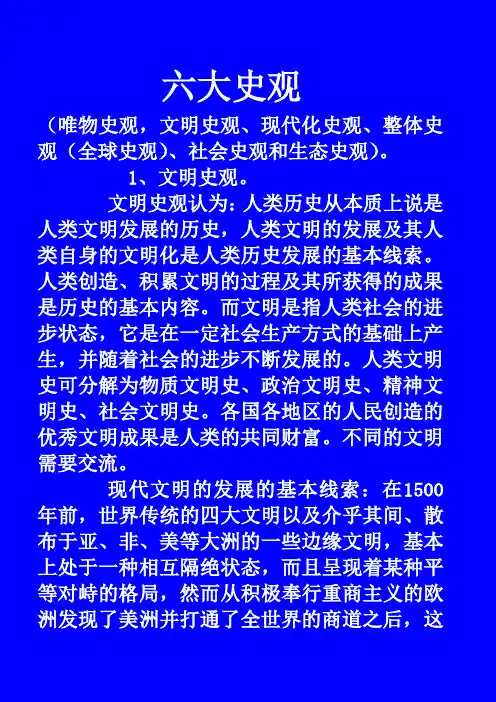 六大史观

（唯物史观，文明史观、现代化史观、整体史观（全球史观）、社会史观和生态史观）。

1、文明史观。

文明史观认为：人类历史从本质上说是人类文明发展的历史，人类文明的发展及其人类自身的文明化是人类历史发展的基本线索。人类创造、积累文明的过程及其所获得的成果是历史的基本内容。而文明是指人类社会的进步状态，它是在一定社会生产方式的基础上产生，并随着社会的进步不断发展的。人类文明史可分解为物质文明史、政治文明史、精神文明史、社会文明史。各国各地区的人民创造的优秀文明成果是人类的共同财富。不同的文明需要交流。

现代文明的发展的基本线索：在1500年前，世界传统的四大文明以及介乎其间、散布于亚、非、美等大洲的一些边缘文明，基本上处于一种相互隔绝状态，而且呈现着某种平等对峙的格局，然而从积极奉行重商主义的欧洲发现了美洲并打通了全世界的商道之后，这